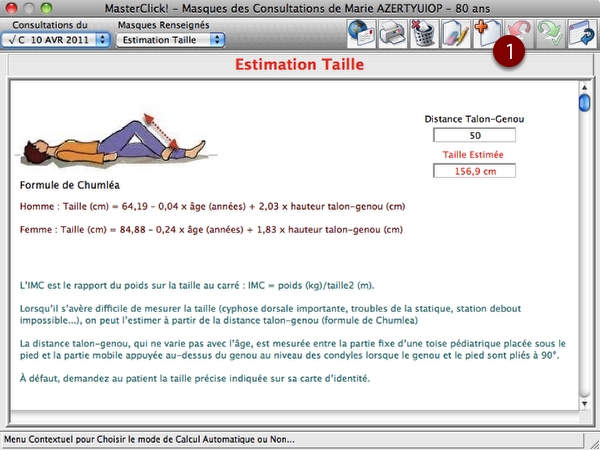 MasterClick! – Masques des Consultations de Marie AZERTYUIOP – 80 ans

Consultations du
√ C 10 AVR 2011

Masques Renseignés
Estimation Taille

1

Estimation Taille

Distance Talon-Genou
50
Taille Estimée
156,9 cm

Formule de Chumléa

Homme : Taille (cm) = 64,19 - 0,04 x âge (années) + 2,03 x hauteur talon-genou (cm)

Femme : Taille (cm) = 84,88 - 0,24 x âge (années) + 1,83 x hauteur talon-genou (cm)

L'IMC est le rapport du poids sur la taille au carré : IMC = poids (kg)/taille2 (m).

Lorsqu'il s'avère difficile de mesurer la taille (cyphose dorsale importante, troubles de la statique, station debout impossible...), on peut l'estimer à partir de la distance talon-genou (formule de Chumlea)

La distance talon-genou, qui ne varie pas avec l'âge, est mesurée entre la partie fixe d'une toise pédiatrique placée sous le pied et la partie mobile appuyée au-dessus du genou au niveau des condyles lorsque le genou et le pied sont pliés à 90°.

À défaut, demandez au patient la taille précise indiquée sur sa carte d'identité.

Menu Contextuel pour Choisir le mode de Calcul Automatique ou Non...